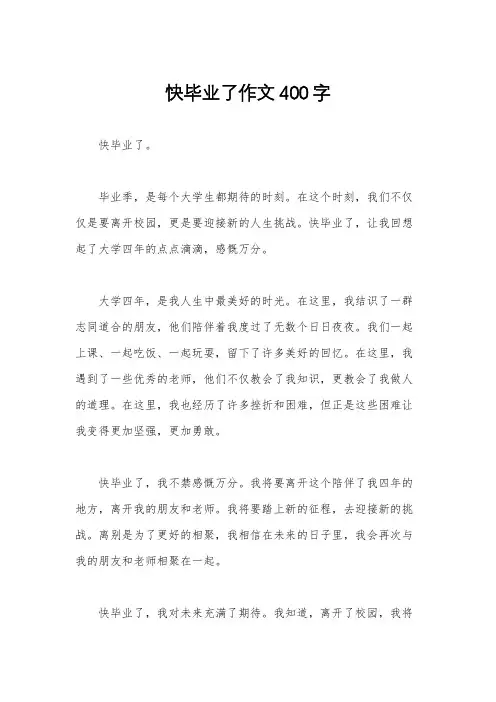 快毕业了作文400字

快毕业了。

毕业季，是每个大学生都期待的时刻。在这个时刻，我们不仅仅是要离开校园，更是要迎接新的人生挑战。快毕业了，让我回想起了大学四年的点点滴滴，感慨万分。

大学四年，是我人生中最美好的时光。在这里，我结识了一群志同道合的朋友，他们陪伴着我度过了无数个日日夜夜。我们一起上课、一起吃饭、一起玩耍，留下了许多美好的回忆。在这里，我遇到了一些优秀的老师，他们不仅教会了我知识，更教会了我做人的道理。在这里，我也经历了许多挫折和困难，但正是这些困难让我变得更加坚强，更加勇敢。

快毕业了，我不禁感慨万分。我将要离开这个陪伴了我四年的地方，离开我的朋友和老师。我将要踏上新的征程，去迎接新的挑战。离别是为了更好的相聚，我相信在未来的日子里，我会再次与我的朋友和老师相聚在一起。

快毕业了，我对未来充满了期待。我知道，离开了校园，我将